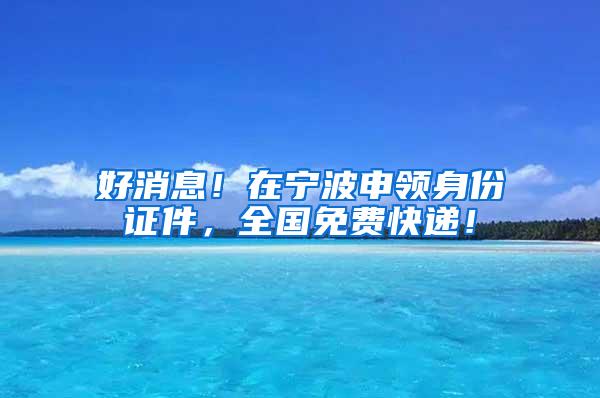 好消息！在宁波申领身份证件，全国免费快递！